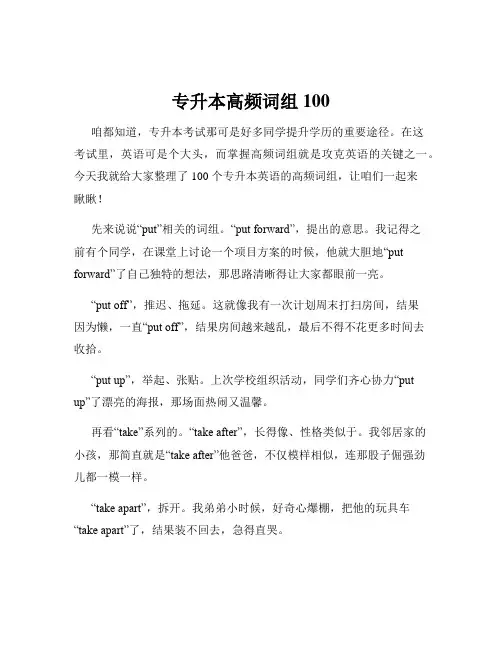 专升本高频词组 100

咱都知道，专升本考试那可是好多同学提升学历的重要途径。在这考试里，英语可是个大头，而掌握高频词组就是攻克英语的关键之一。今天我就给大家整理了 100 个专升本英语的高频词组，让咱们一起来瞅瞅！

先来说说“put”相关的词组。“put forward”，提出的意思。我记得之前有个同学，在课堂上讨论一个项目方案的时候，他就大胆地“put forward”了自己独特的想法，那思路清晰得让大家都眼前一亮。

“put off”，推迟、拖延。这就像我有一次计划周末打扫房间，结果因为懒，一直“put off”，结果房间越来越乱，最后不得不花更多时间去收拾。

“put up”，举起、张贴。上次学校组织活动，同学们齐心协力“put up”了漂亮的海报，那场面热闹又温馨。

再看“take”系列的。“take after”，长得像、性格类似于。我邻居家的小孩，那简直就是“take after”他爸爸，不仅模样相似，连那股子倔强劲儿都一模一样。

“take apart”，拆开。我弟弟小时候，好奇心爆棚，把他的玩具车“take apart”了，结果装不回去，急得直哭。